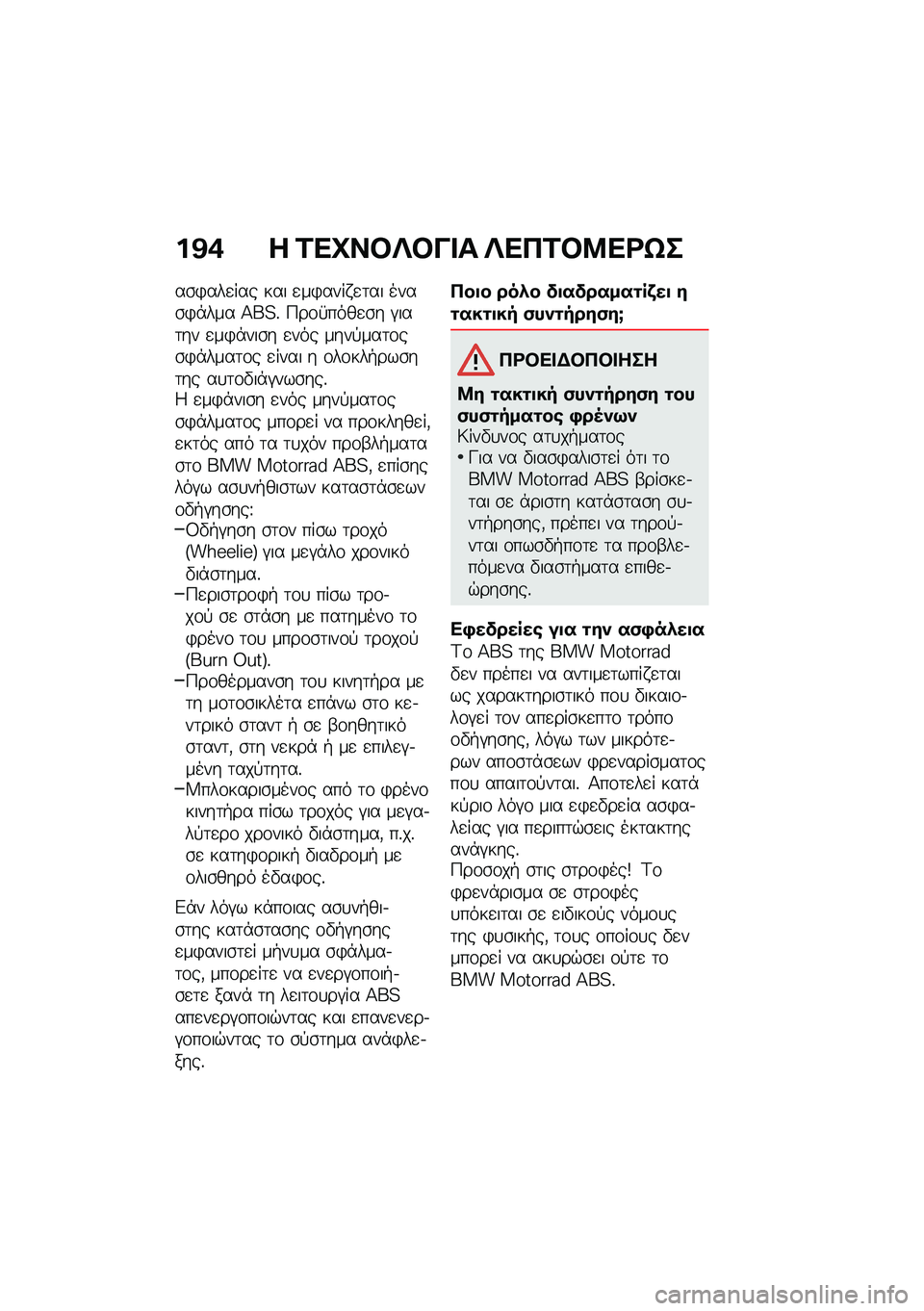 194 Η ΤΕΧΝΟΛΟΓΙΑ ΛΕΠΤΟΜΕΡΩΣ

ασφαλείας και εμφανίζεται ένα σφάλμα ABS. Προϋπόθεση για την εμφάνιση ενός μηνύματος σφάλματος είναι η ολοκλήρωση της αυτοδιάγνωσης.
Η εμφάνιση ενός μηνύματος σφάλματος μπορεί να προκληθεί, εκτός από τα τυχόν προβλήματα στο BMW Motorrad ABS, επίσης λόγω ασυνήθιστων καταστάσεων οδήγησης:
–Οδήγηση στον πίσω τροχό (Wheelie) για μεγάλο χρονικό διάστημα.
–Περιστροφή του πίσω τροχού σε στάση με πατημένο το φρένο του μπροστινού τροχού (Burn Out).
–Προθέρμανση του κινητήρα με τη μοτοσικλέτα επάνω στο κεντρικό σταντ ή σε βοηθητικό σταντ, στη νεκρά ή με επιλεγμένη ταχύτητα.
–Μπλοκαρισμένος από το φρένο κινητήρα πίσω τροχός για μεγαλύτερο χρονικό διάστημα, π.χ. σε κατηφορική διαδρομή με ολισθηρό έδαφος.

Εάν λόγω κάποιας ασυνήθιστης κατάστασης οδήγησης εμφανιστεί μήνυμα σφάλματος, μπορείτε να ενεργοποιήσετε ξανά τη λειτουργία ABS απενεργοποιώντας και επανενεργοποιώντας το σύστημα ανάφλεξης.

Ποιο ρόλο διαδραματίζει η τακτική συντήρηση;

ΠΡΟΕΙΔΟΠΟΙΗΣΗ

Μη τακτική συντήρηση του συστήματος φρένων
Κίνδυνος ατυχήματος
• Για να διασφαλιστεί ότι το BMW Motorrad ABS βρίσκεται σε άριστη κατάσταση συντήρησης, πρέπει να τηρούνται οπωσδήποτε τα προβλεπόμενα διαστήματα επιθεώρησης.

Εφεδρείες για την ασφάλεια
Το ABS της BMW Motorrad δεν πρέπει να αντιμετωπίζεται ως χαρακτηριστικό που δικαιολογεί τον απερίσκεπτο τρόπο οδήγησης, λόγω των μικρότερων αποστάσεων φρεναρίσματος που απαιτούνται. Αποτελεί κατά κύριο λόγο μια εφεδρεία ασφαλείας για περιπτώσεις έκτακτης ανάγκης.
Προσοχή στις στροφές! Το φρενάρισμα σε στροφές υπόκειται σε ειδικούς νόμους της φυσικής, τους οποίους δεν μπορεί να ακυρώσει ούτε το BMW Motorrad ABS.

carmanualsonline.info